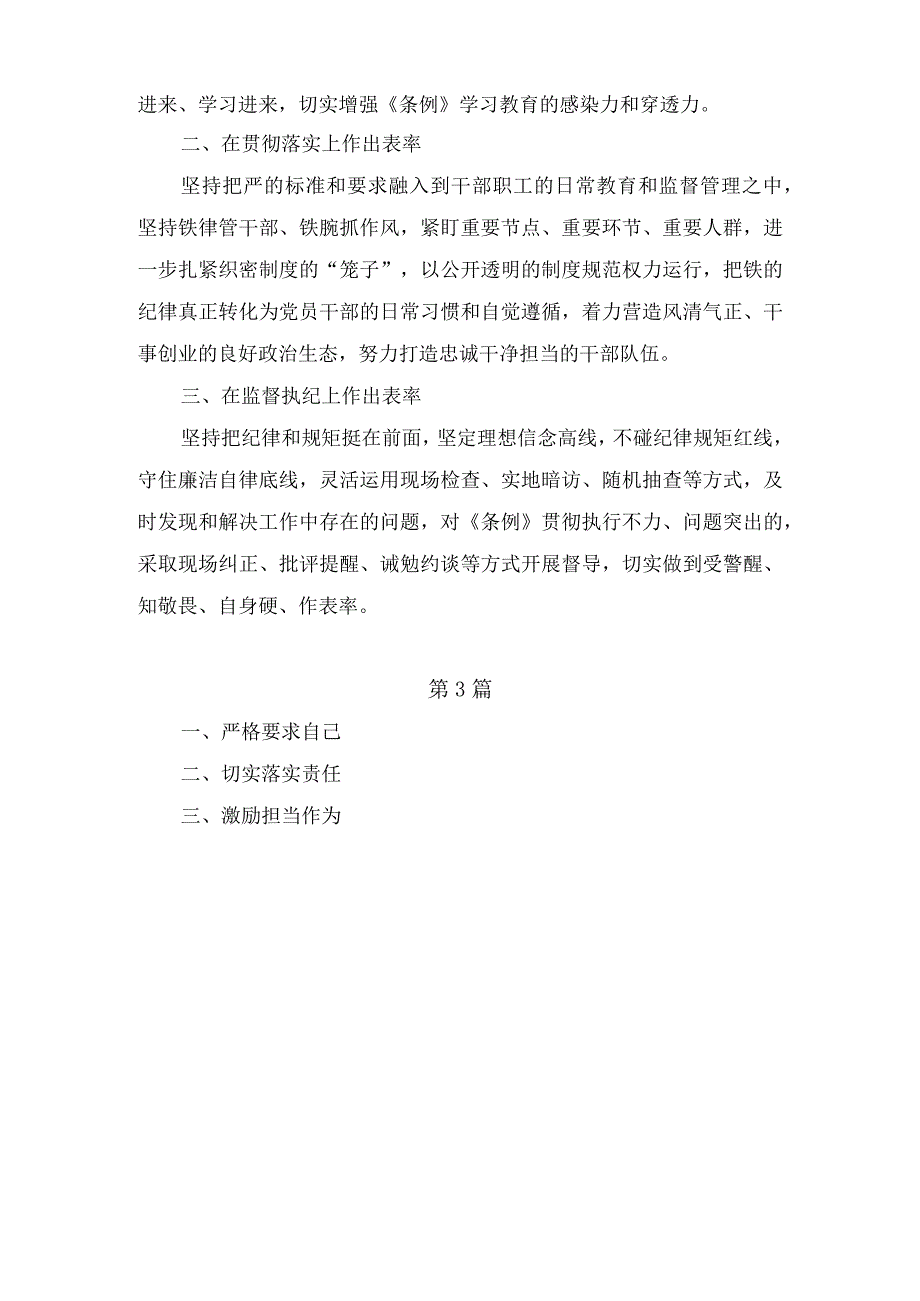 进来、学习进来，切实增强《条例》学习教育的感染力和穿透力。

二、在贯彻落实上作出表率

坚持把严的标准和要求融入到干部职工的日常教育和监督管理之中，坚持铁律管干部、铁腕抓作风，紧盯重要节点、重要环节、重要人群，进一步扎紧织密制度的“笼子”，以公开透明的制度规范权力运行，把铁的纪律真正转化为党员干部的日常习惯和自觉遵循，着力营造风清气正、干事创业的良好政治生态，努力打造忠诚干净担当的干部队伍。

三、在监督执纪上作出表率

坚持把纪律和规矩挺在前面，坚定理想信念高线，不碰纪律规矩红线，守住廉洁自律底线，灵活运用现场检查、实地暗访、随机抽查等方式，及时发现和解决工作中存在的问题，对《条例》贯彻执行不力、问题突出的，采取现场纠正、批评提醒、诫勉约谈等方式开展督导，切实做到受警醒、知敬畏、自身硬、作表率。

第3篇

一、严格要求自己

二、切实落实责任

三、激励担当作为